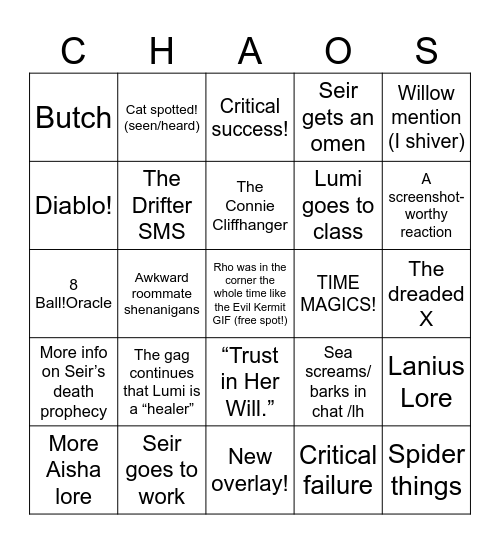 | C | H | A | O | S |
|---|---|---|---|---|
| Butch | Cat spotted! (seen/heard) | Critical success! | Seir gets an omen | Willow mention (I shiver) |
| Diablo! | The Drifter SMS | The Connie Cliffhanger | Lumi goes to class | A screenshot-worthy reaction |
| 8 Ball!Oracle | Awkward roommate shenanigans | Rho was in the corner the whole time like the Evil Kermit GIF (free spot!) | TIME MAGICS! | The dreaded X |
| More info on Seir's death prophecy | The gag continues that Lumi is a "healer" | "Trust in Her Will." | Sea screams/ barks in chat /lh | Lanius Lore |
| More Aisha lore | Seir goes to work | New overlay! | Critical failure | Spider things |